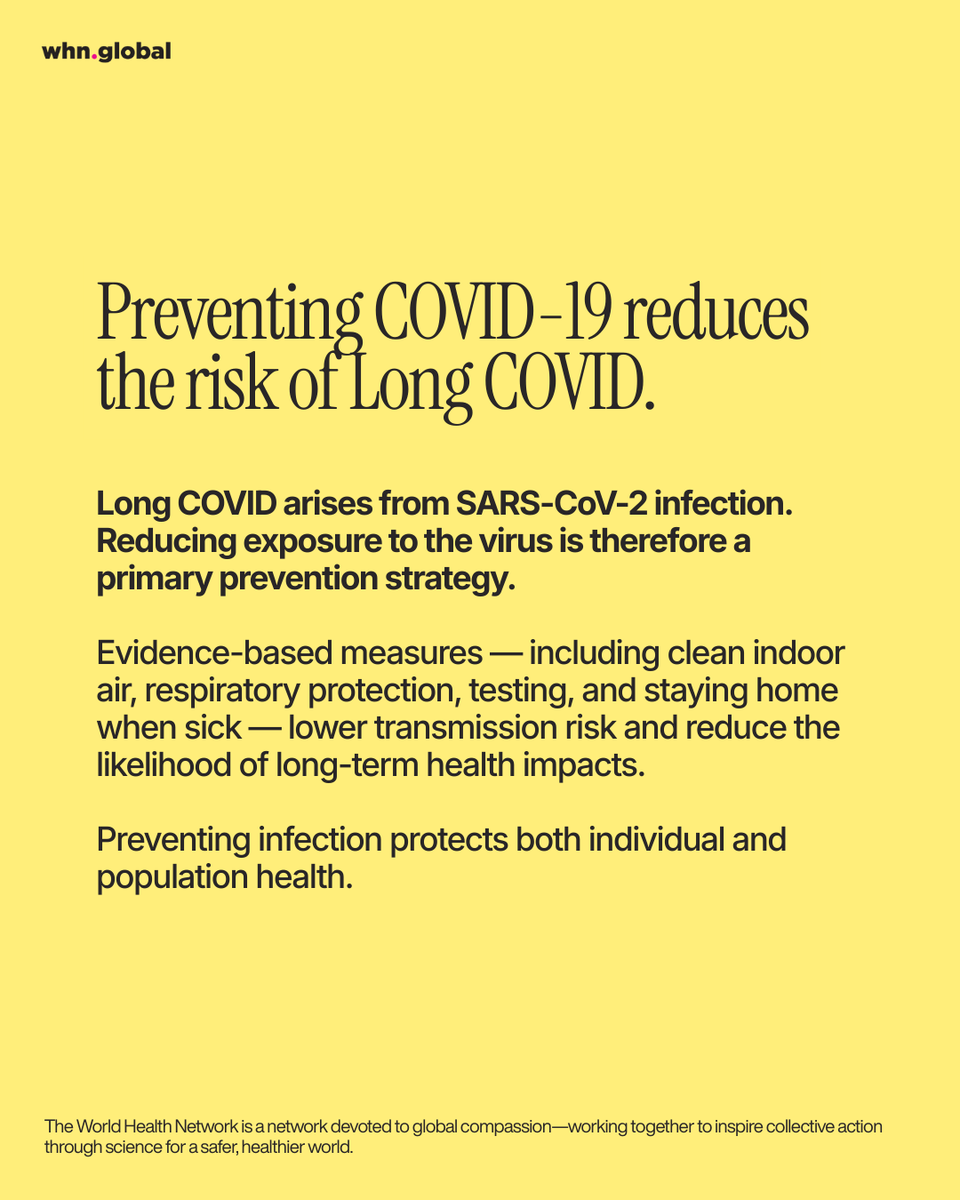 whn.global

Preventing COVID-19 reduces the risk of Long COVID.

Long COVID arises from SARS-CoV-2 infection. Reducing exposure to the virus is therefore a primary prevention strategy.

Evidence-based measures — including clean indoor air, respiratory protection, testing, and staying home when sick — lower transmission risk and reduce the likelihood of long-term health impacts.

Preventing infection protects both individual and population health.

The World Health Network is a network devoted to global compassion—working together to inspire collective action through science for a safer, healthier world.